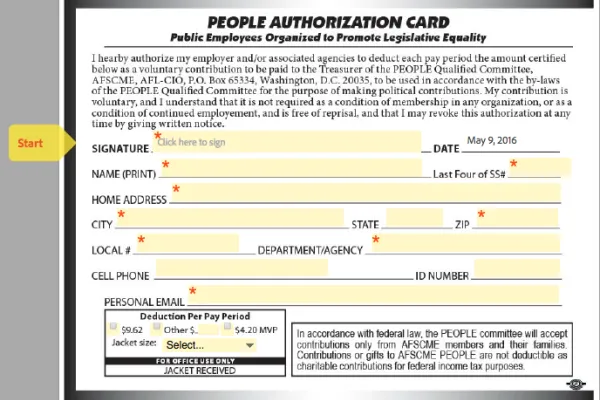 PEOPLE AUTHORIZATION CARD
Public Employees Organized to Promote Legislative Equality

I hearby authorize my employer and/or associated agencies to deduct each pay period the amount certified below as a voluntary contribution to be paid to the Treasurer of the PEOPLE Qualified Committee, AFSCME, AFL-CIO, P.O. Box 65334, Washington, D.C. 20035, to be used in accordance with the by-laws of the PEOPLE Qualified Committee for the purpose of making political contributions. My contribution is voluntary, and I understand that it is not required as a condition of membership in any organization, or as a condition of continued employement, and is free of reprisal, and that I may revoke this authorization at any time by giving written notice.

Start

SIGNATURE * Click here to sign DATE May 9, 2016

NAME (PRINT) * Last Four of SS# *

HOME ADDRESS *

CITY * STATE ZIP *

LOCAL # * DEPARTMENT/AGENCY *

CELL PHONE ID NUMBER

PERSONAL EMAIL *

Deduction Per Pay Period
$9.62 Other $. $4.20 MVP
Jacket size: Select...
FOR OFFICE USE ONLY
JACKET RECEIVED

In accordance with federal law, the PEOPLE committee will accept contributions only from AFSCME members and their families. Contributions or gifts to AFSCME PEOPLE are not deductible as charitable contributions for federal income tax purposes.